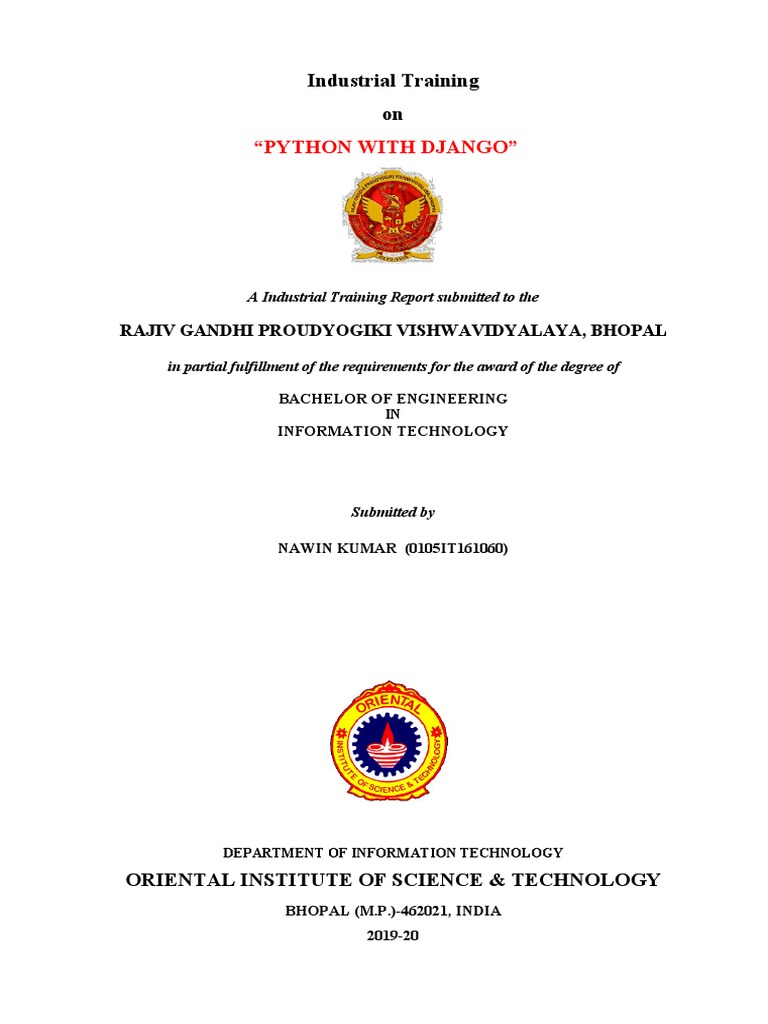 Industrial Training

on

“PYTHON WITH DJANGO”

A Industrial Training Report submitted to the

RAJIV GANDHI PROUDYOGIKI VISHWAVIDYALAYA, BHOPAL

in partial fulfillment of the requirements for the award of the degree of

BACHELOR OF ENGINEERING
IN
INFORMATION TECHNOLOGY

Submitted by

NAWIN KUMAR (0105IT161060)

ORIENTAL
INSTITUTE OF SCIENCE & TECHNOLOGY

DEPARTMENT OF INFORMATION TECHNOLOGY

ORIENTAL INSTITUTE OF SCIENCE & TECHNOLOGY

BHOPAL (M.P.)-462021, INDIA

2019-20